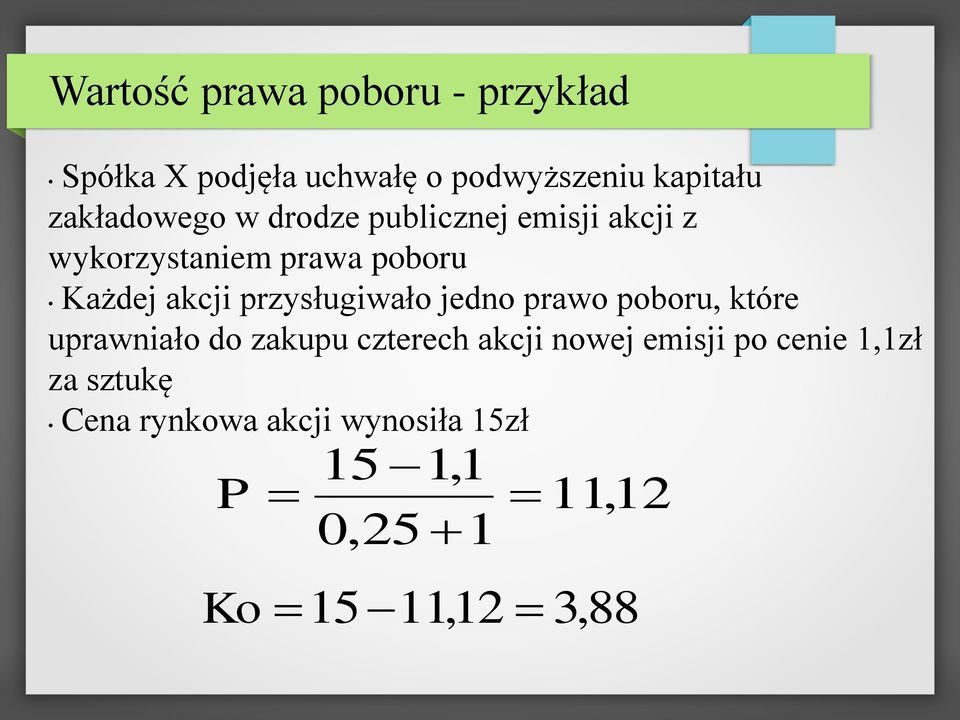 Wartość prawa poboru - przykład

• Spółka X podjęła uchwałę o podwyższeniu kapitału zakładowego w drodze publicznej emisji akcji z wykorzystaniem prawa poboru

• Każdej akcji przysługiwało jedno prawo poboru, które uprawniało do zakupu czterech akcji nowej emisji po cenie 1,1zł za sztukę

• Cena rynkowa akcji wynosiła 15zł

$P = \frac{15 - 1,1}{0,25 + 1} = 11,12$

$Ko = 15 - 11,12 = 3,88$